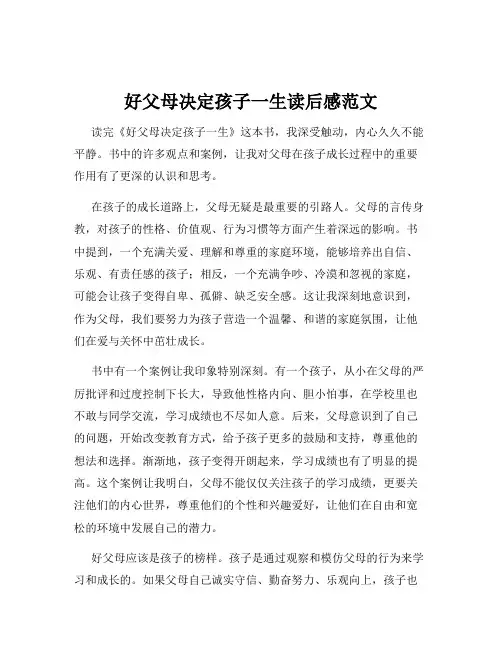 好父母决定孩子一生读后感范文

读完《好父母决定孩子一生》这本书，我深受触动，内心久久不能平静。书中的许多观点和案例，让我对父母在孩子成长过程中的重要作用有了更深的认识和思考。

在孩子的成长道路上，父母无疑是最重要的引路人。父母的言传身教，对孩子的性格、价值观、行为习惯等方面产生着深远的影响。书中提到，一个充满关爱、理解和尊重的家庭环境，能够培养出自信、乐观、有责任感的孩子；相反，一个充满争吵、冷漠和忽视的家庭，可能会让孩子变得自卑、孤僻、缺乏安全感。这让我深刻地意识到，作为父母，我们要努力为孩子营造一个温馨、和谐的家庭氛围，让他们在爱与关怀中茁壮成长。

书中有一个案例让我印象特别深刻。有一个孩子，从小在父母的严厉批评和过度控制下长大，导致他性格内向、胆小怕事，在学校里也不敢与同学交流，学习成绩也不尽如人意。后来，父母意识到了自己的问题，开始改变教育方式，给予孩子更多的鼓励和支持，尊重他的想法和选择。渐渐地，孩子变得开朗起来，学习成绩也有了明显的提高。这个案例让我明白，父母不能仅仅关注孩子的学习成绩，更要关注他们的内心世界，尊重他们的个性和兴趣爱好，让他们在自由和宽松的环境中发展自己的潜力。

好父母应该是孩子的榜样。孩子是通过观察和模仿父母的行为来学习和成长的。如果父母自己诚实守信、勤奋努力、乐观向上，孩子也